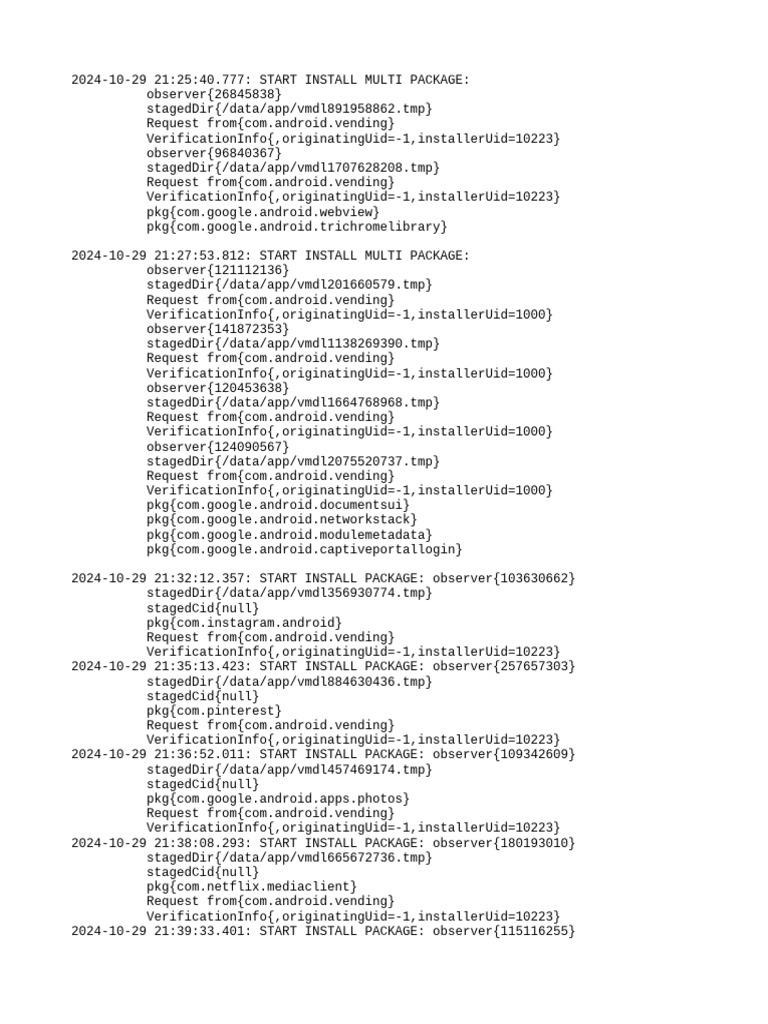 2024-10-29 21:25:40.777: START INSTALL MULTI PACKAGE:
observer{26845838}
stagedDir{/data/app/vmdl891958862.tmp}
Request from{com.android.vending}
VerificationInfo{,originatingUid=-1,installerUid=10223}
observer{96840367}
stagedDir{/data/app/vmdl1707628208.tmp}
Request from{com.android.vending}
VerificationInfo{,originatingUid=-1,installerUid=10223}
pkg{com.google.android.webview}
pkg{com.google.android.trichromelibrary}

2024-10-29 21:27:53.812: START INSTALL MULTI PACKAGE:
observer{121112136}
stagedDir{/data/app/vmdl201660579.tmp}
Request from{com.android.vending}
VerificationInfo{,originatingUid=-1,installerUid=1000}
observer{141872353}
stagedDir{/data/app/vmdl1138269390.tmp}
Request from{com.android.vending}
VerificationInfo{,originatingUid=-1,installerUid=1000}
observer{120453638}
stagedDir{/data/app/vmdl1664768968.tmp}
Request from{com.android.vending}
VerificationInfo{,originatingUid=-1,installerUid=1000}
observer{124090567}
stagedDir{/data/app/vmdl2075520737.tmp}
Request from{com.android.vending}
VerificationInfo{,originatingUid=-1,installerUid=1000}
pkg{com.google.android.documentsui}
pkg{com.google.android.networkstack}
pkg{com.google.android.modulemetadata}
pkg{com.google.android.captiveportallogin}

2024-10-29 21:32:12.357: START INSTALL PACKAGE: observer{103630662}
stagedDir{/data/app/vmdl356930774.tmp}
stagedCid{null}
pkg{com.instagram.android}
Request from{com.android.vending}
VerificationInfo{,originatingUid=-1,installerUid=10223}
2024-10-29 21:35:13.423: START INSTALL PACKAGE: observer{257657303}
stagedDir{/data/app/vmdl884630436.tmp}
stagedCid{null}
pkg{com.pinterest}
Request from{com.android.vending}
VerificationInfo{,originatingUid=-1,installerUid=10223}
2024-10-29 21:36:52.011: START INSTALL PACKAGE: observer{109342609}
stagedDir{/data/app/vmdl457469174.tmp}
stagedCid{null}
pkg{com.google.android.apps.photos}
Request from{com.android.vending}
VerificationInfo{,originatingUid=-1,installerUid=10223}
2024-10-29 21:38:08.293: START INSTALL PACKAGE: observer{180193010}
stagedDir{/data/app/vmdl665672736.tmp}
stagedCid{null}
pkg{com.netflix.mediaclient}
Request from{com.android.vending}
VerificationInfo{,originatingUid=-1,installerUid=10223}
2024-10-29 21:39:33.401: START INSTALL PACKAGE: observer{115116255}